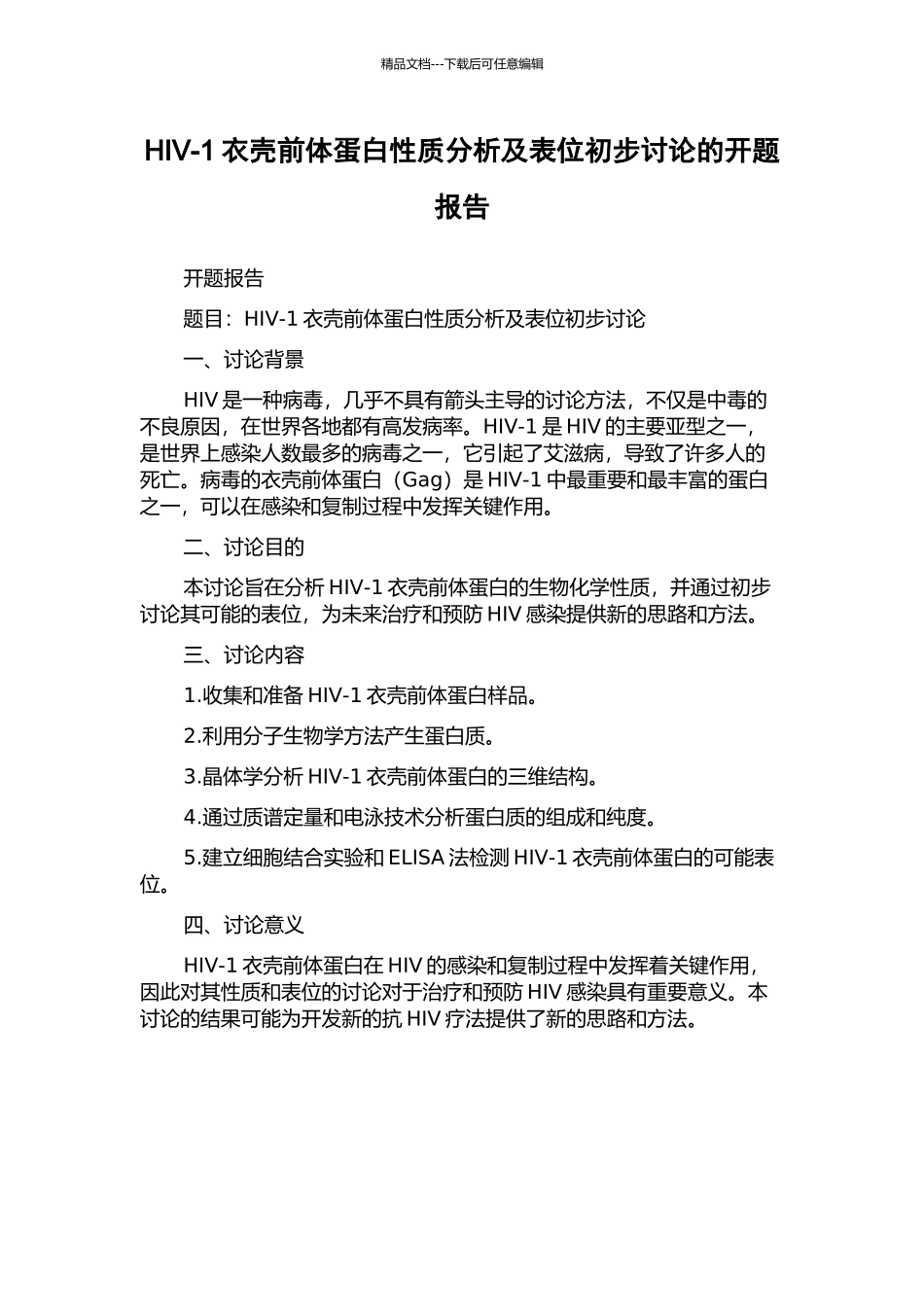 精品文档---下载后可任意编辑

HIV-1 衣壳前体蛋白性质分析及表位初步讨论的开题报告

开题报告

题目：HIV-1 衣壳前体蛋白性质分析及表位初步讨论

一、讨论背景

HIV 是一种病毒，几乎不具有箭头主导的讨论方法，不仅是中毒的不良原因，在世界各地都有高发病率。HIV-1 是 HIV 的主要亚型之一，是世界上感染人数最多的病毒之一，它引起了艾滋病，导致了许多人的死亡。病毒的衣壳前体蛋白（Gag）是 HIV-1 中最重要和最丰富的蛋白之一，可以在感染和复制过程中发挥关键作用。

二、讨论目的

本讨论旨在分析 HIV-1 衣壳前体蛋白的生物化学性质，并通过初步讨论其可能的表位，为未来治疗和预防 HIV 感染提供新的思路和方法。

三、讨论内容

1.收集和准备 HIV-1 衣壳前体蛋白样品。

2.利用分子生物学方法产生蛋白质。

3.晶体学分析 HIV-1 衣壳前体蛋白的三维结构。

4.通过质谱定量和电泳技术分析蛋白质的组成和纯度。

5.建立细胞结合实验和 ELISA 法检测 HIV-1 衣壳前体蛋白的可能表位。

四、讨论意义

HIV-1 衣壳前体蛋白在 HIV 的感染和复制过程中发挥着关键作用，因此对其性质和表位的讨论对于治疗和预防 HIV 感染具有重要意义。本讨论的结果可能为开发新的抗 HIV 疗法提供了新的思路和方法。